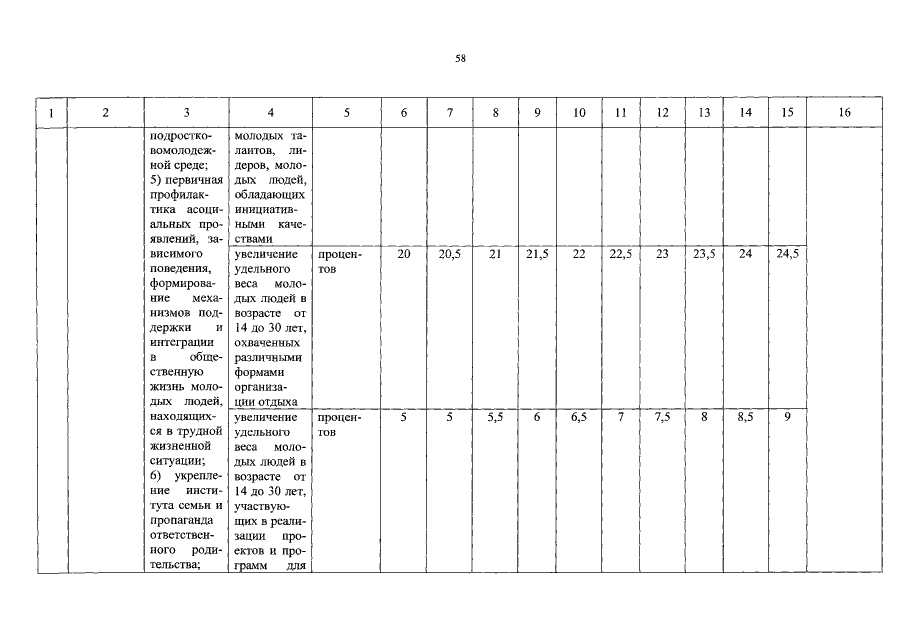 58

| 1 | 2 | 3 | 4 | 5 | 6 | 7 | 8 | 9 | 10 | 11 | 12 | 13 | 14 | 15 | 16 |
|---|---|---|---|---|---|---|---|---|---|---|---|---|---|---|---|
| | | подростково-молодежной среде; 5) первичная профилактика асоциальных проявлений, зависимого поведения, формирование механизмов поддержки и интеграции в общественную жизнь молодых людей, находящихся в трудной жизненной ситуации; 6) укрепление института семьи и пропаганда ответственного родительства; | молодых талантов, лидеров, молодых людей, обладающих инициативными качествами | | | | | | | | | | | | |
| | | | увеличение удельного веса молодых людей в возрасте от 14 до 30 лет, охваченных различными формами организации отдыха | процентов | 20 | 20,5 | 21 | 21,5 | 22 | 22,5 | 23 | 23,5 | 24 | 24,5 | |
| | | | увеличение удельного веса молодых людей в возрасте от 14 до 30 лет, участвующих в реализации проектов и программ для | процентов | 5 | 5 | 5,5 | 6 | 6,5 | 7 | 7,5 | 8 | 8,5 | 9 | |